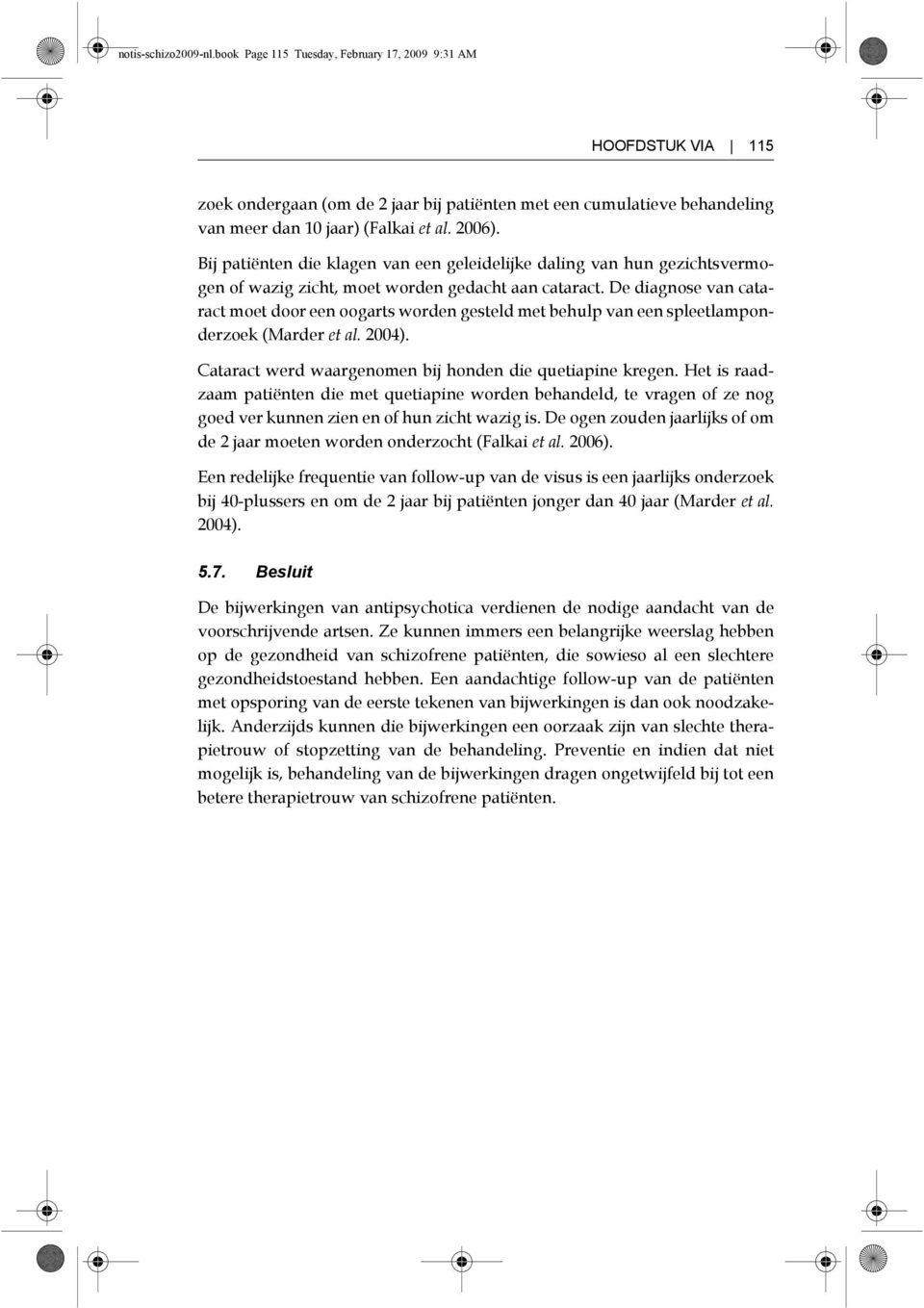 notis-schizo2009-nl.book Page 115 Tuesday, February 17, 2009 9:31 AM

HOOFDSTUK VIA | 115

zoek ondergaan (om de 2 jaar bij patiënten met een cumulatieve behandeling van meer dan 10 jaar) (Falkai et al. 2006).

Bij patiënten die klagen van een geleidelijke daling van hun gezichtsvermogen of wazig zicht, moet worden gedacht aan cataract. De diagnose van cataract moet door een oogarts worden gesteld met behulp van een spleetlamponderzoek (Marder et al. 2004).

Cataract werd waargenomen bij honden die quetiapine kregen. Het is raadzaam patiënten die met quetiapine worden behandeld, te vragen of ze nog goed ver kunnen zien en of hun zicht wazig is. De ogen zouden jaarlijks of om de 2 jaar moeten worden onderzocht (Falkai et al. 2006).

Een redelijke frequentie van follow-up van de visus is een jaarlijks onderzoek bij 40-plussers en om de 2 jaar bij patiënten jonger dan 40 jaar (Marder et al. 2004).

5.7. Besluit

De bijwerkingen van antipsychotica verdienen de nodige aandacht van de voorschrijvende artsen. Ze kunnen immers een belangrijke weerslag hebben op de gezondheid van schizofrene patiënten, die sowieso al een slechtere gezondheidstoestand hebben. Een aandachtige follow-up van de patiënten met opsporing van de eerste tekenen van bijwerkingen is dan ook noodzakelijk. Anderzijds kunnen die bijwerkingen een oorzaak zijn van slechte therapietrouw of stopzetting van de behandeling. Preventie en indien dat niet mogelijk is, behandeling van de bijwerkingen dragen ongetwijfeld bij tot een betere therapietrouw van schizofrene patiënten.